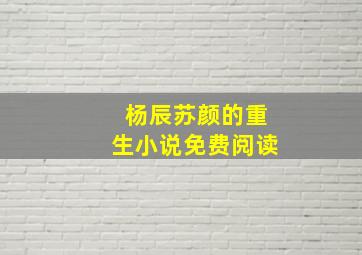 杨辰苏颜的重生小说免费阅读